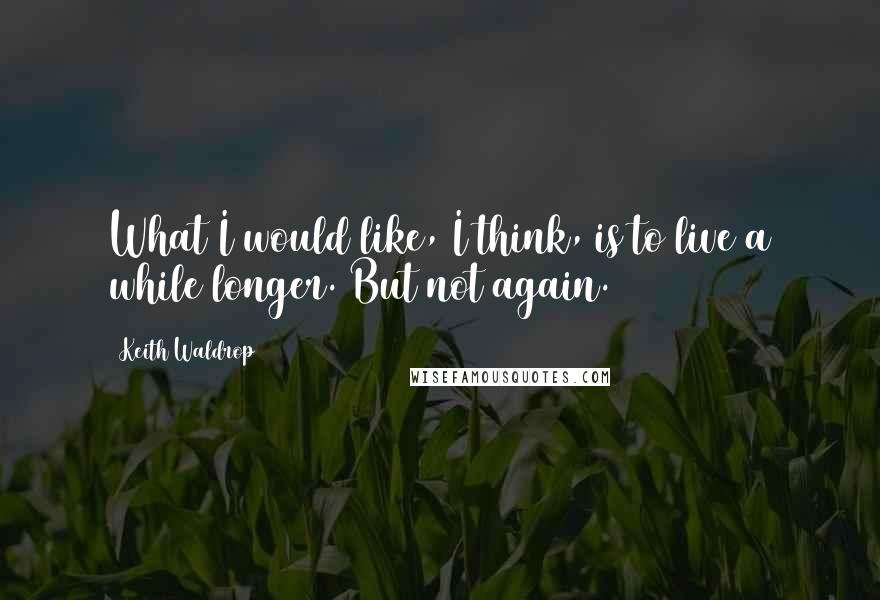 What I would like, I think, is to live a while longer. But not again.

Keith Waldrop

WISEFAMOUSQUOTES.COM